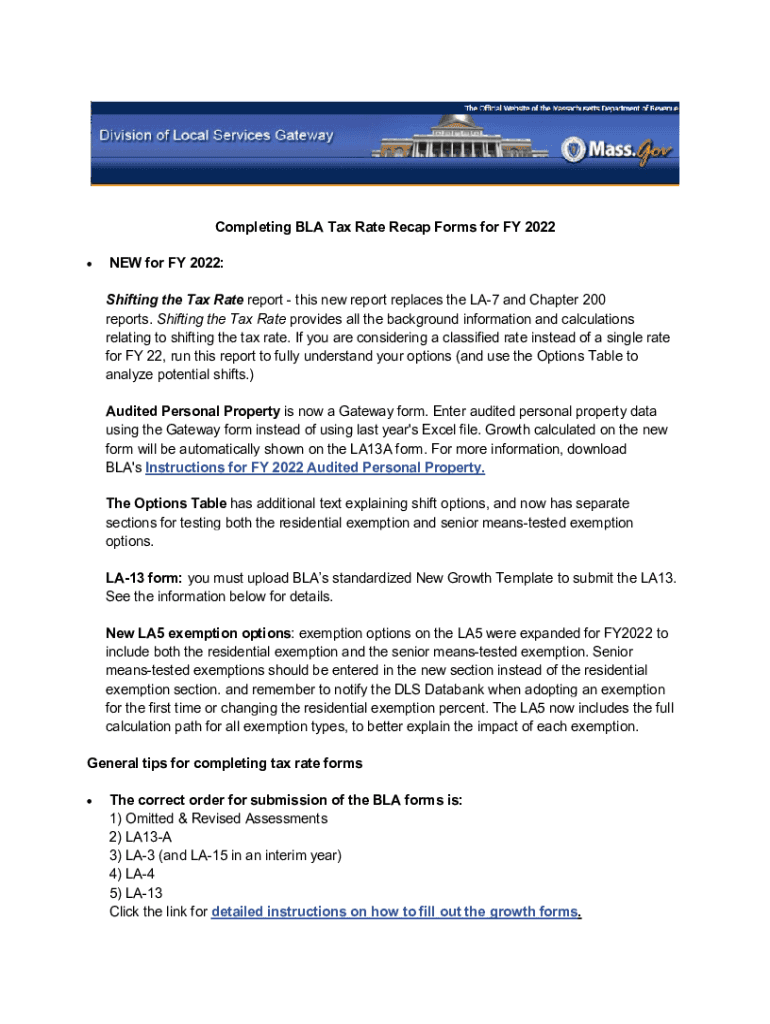 The Official Website of the Massachusetts Department of Revenue

Division of Local Services Gateway

Mass.Gov

Completing BLA Tax Rate Recap Forms for FY 2022

• NEW for FY 2022:

Shifting the Tax Rate report - this new report replaces the LA-7 and Chapter 200 reports. Shifting the Tax Rate provides all the background information and calculations relating to shifting the tax rate. If you are considering a classified rate instead of a single rate for FY 22, run this report to fully understand your options (and use the Options Table to analyze potential shifts.)

Audited Personal Property is now a Gateway form. Enter audited personal property data using the Gateway form instead of using last year's Excel file. Growth calculated on the new form will be automatically shown on the LA13A form. For more information, download BLA's Instructions for FY 2022 Audited Personal Property.

The Options Table has additional text explaining shift options, and now has separate sections for testing both the residential exemption and senior means-tested exemption options.

LA-13 form: you must upload BLA's standardized New Growth Template to submit the LA13. See the information below for details.

New LA5 exemption options: exemption options on the LA5 were expanded for FY2022 to include both the residential exemption and the senior means-tested exemption. Senior means-tested exemptions should be entered in the new section instead of the residential exemption section. and remember to notify the DLS Databank when adopting an exemption for the first time or changing the residential exemption percent. The LA5 now includes the full calculation path for all exemption types, to better explain the impact of each exemption.

General tips for completing tax rate forms

• The correct order for submission of the BLA forms is:
1) Omitted & Revised Assessments
2) LA13-A
3) LA-3 (and LA-15 in an interim year)
4) LA-4
5) LA-13
Click the link for detailed instructions on how to fill out the growth forms.